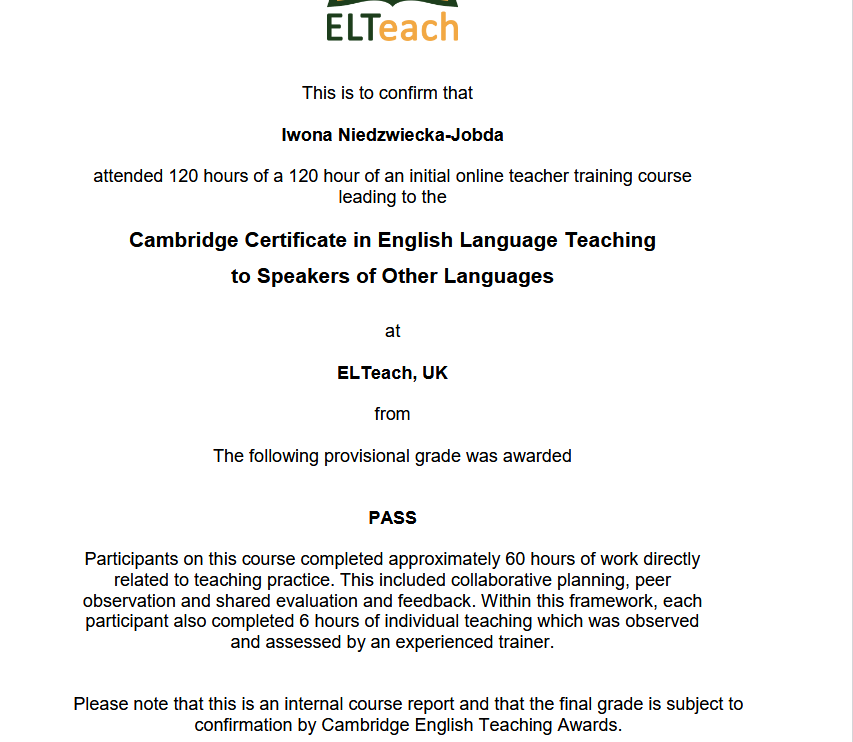 ELTeach

This is to confirm that

Iwona Niedzwiecka-Jobda

attended 120 hours of a 120 hour of an initial online teacher training course leading to the

Cambridge Certificate in English Language Teaching to Speakers of Other Languages

at

ELTeach, UK

from

The following provisional grade was awarded

PASS

Participants on this course completed approximately 60 hours of work directly related to teaching practice. This included collaborative planning, peer observation and shared evaluation and feedback. Within this framework, each participant also completed 6 hours of individual teaching which was observed and assessed by an experienced trainer.

Please note that this is an internal course report and that the final grade is subject to confirmation by Cambridge English Teaching Awards.